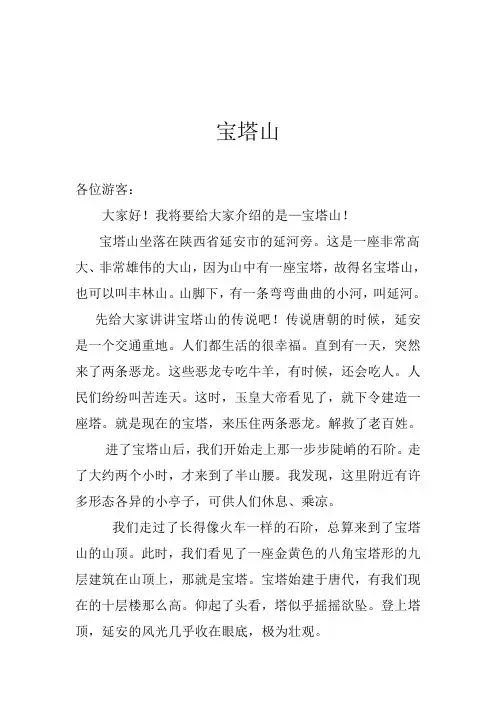 宝塔山

各位游客：

大家好！我将要给大家介绍的是—宝塔山！

宝塔山坐落在陕西省延安市的延河旁。这是一座非常高大、非常雄伟的大山，因为山中有一座宝塔，故得名宝塔山，也可以叫丰林山。山脚下，有一条弯弯曲曲的小河，叫延河。

先给大家讲讲宝塔山的传说吧！传说唐朝的时候，延安是一个交通重地。人们都生活的很幸福。直到有一天，突然来了两条恶龙。这些恶龙专吃牛羊，有时候，还会吃人。人民们纷纷叫苦连天。这时，玉皇大帝看见了，就下令建造一座塔。就是现在的宝塔，来压住两条恶龙。解救了老百姓。

进了宝塔山后，我们开始走上那一步步陡峭的石阶。走了大约两个小时，才来到了半山腰。我发现，这里附近有许多形态各异的小亭子，可供人们休息、乘凉。

我们走过了长得像火车一样的石阶，总算来到了宝塔山的山顶。此时，我们看见了一座金黄色的八角宝塔形的九层建筑在山顶上，那就是宝塔。宝塔始建于唐代，有我们现在的十层楼那么高。仰起了头看，塔似乎摇摇欲坠。登上塔顶，延安的风光几乎收在眼底，极为壮观。